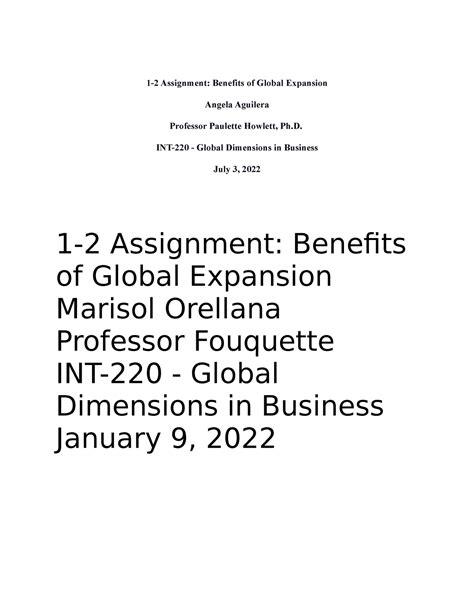 1-2 Assignment: Benefits of Global Expansion

Angela Aguilera

Professor Paulette Howlett, Ph.D.

INT-220 - Global Dimensions in Business

July 3, 2022

1-2 Assignment: Benefits of Global Expansion
Marisol Orellana
Professor Fouquette
INT-220 - Global Dimensions in Business
January 9, 2022